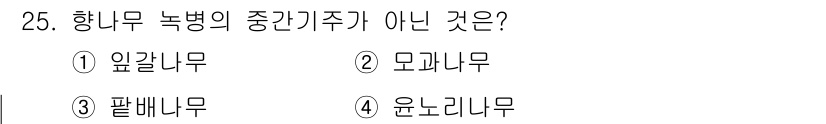 25. 향나무 녹병의 중간기주가 아닌 것은?

① 잎갈나무 ② 모과나무

③ 팥배나무 ④ 윤노리나무